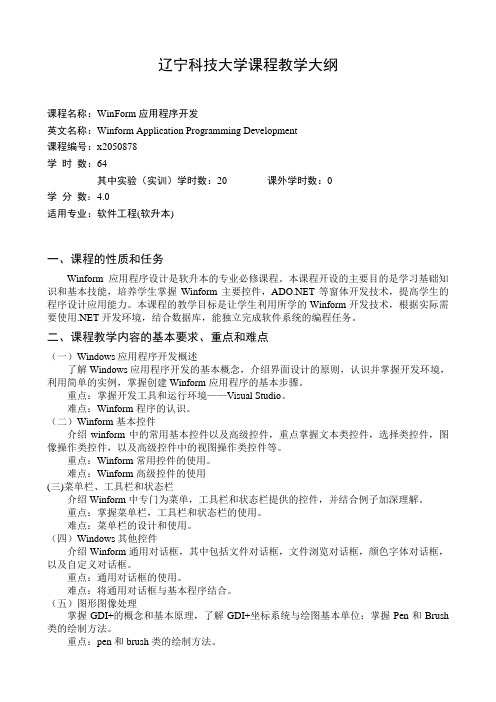 辽宁科技大学课程教学大纲

课程名称：WinForm 应用程序开发
英文名称：Winform Application Programming Development
课程编号：x2050878
学 时 数：64
其中实验（实训）学时数：20　　课外学时数：0
学 分 数：4.0
适用专业：软件工程(软升本)

一、课程的性质和任务

Winform 应用程序设计是软升本的专业必修课程。本课程开设的主要目的是学习基础知识和基本技能，培养学生掌握 Winform 主要控件，ADO.NET 等窗体开发技术，提高学生的程序设计应用能力。本课程的教学目标是让学生利用所学的 Winform 开发技术，根据实际需要使用.NET 开发环境，结合数据库，能独立完成软件系统的编程任务。

二、课程教学内容的基本要求、重点和难点

（一）Windows 应用程序开发概述
了解 Windows 应用程序开发的基本概念，介绍界面设计的原则，认识并掌握开发环境，利用简单的实例，掌握创建 Winform 应用程序的基本步骤。
重点：掌握开发工具和运行环境——Visual Studio。
难点：Winform 程序的认识。
（二）Winform 基本控件
介绍 winform 中的常用基本控件以及高级控件，重点掌握文本类控件，选择类控件，图像操作类控件，以及高级控件中的视图操作类控件等。
重点：Winform 常用控件的使用。
难点：Winform 高级控件的使用
(三)菜单栏、工具栏和状态栏
介绍 Winform 中专门为菜单，工具栏和状态栏提供的控件，并结合例子加深理解。
重点：掌握菜单栏，工具栏和状态栏的使用。
难点：菜单栏的设计和使用。
（四）Windows 其他控件
介绍 Winform 通用对话框，其中包括文件对话框，文件浏览对话框，颜色字体对话框，以及自定义对话框。
重点：通用对话框的使用。
难点：将通用对话框与基本程序结合。
（五）图形图像处理
掌握 GDI+的概念和基本原理，了解 GDI+坐标系统与绘图基本单位；掌握 Pen 和 Brush 类的绘制方法。
重点：pen 和 brush 类的绘制方法。